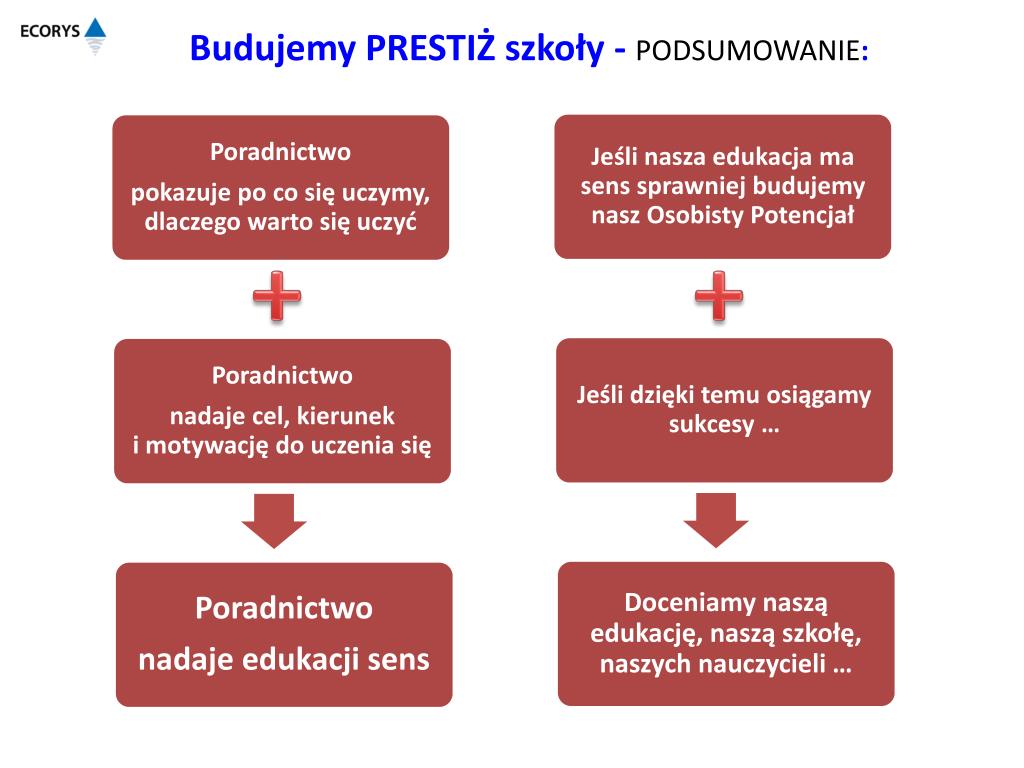 ECORYS

Budujemy PRESTIŻ szkoły - PODSUMOWANIE:

Poradnictwo
pokazuje po co się uczymy, dlaczego warto się uczyć

Poradnictwo
nadaje cel, kierunek i motywację do uczenia się

Poradnictwo
nadaje edukacji sens

Jeśli nasza edukacja ma sens sprawniej budujemy nasz Osobisty Potencjał

Jeśli dzięki temu osiągamy sukcesy …

Doceniamy naszą edukację, naszą szkołę, naszych nauczycieli …